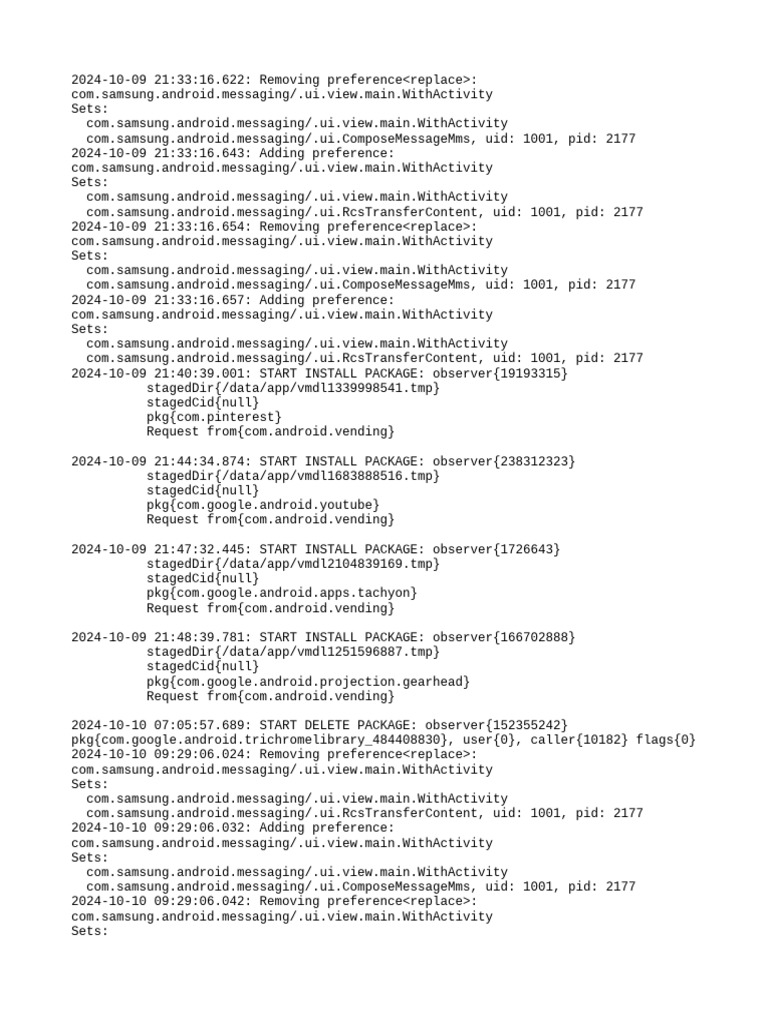 2024-10-09 21:33:16.622: Removing preference<replace>:
com.samsung.android.messaging/.ui.view.main.WithActivity
Sets:
  com.samsung.android.messaging/.ui.view.main.WithActivity
  com.samsung.android.messaging/.ui.ComposeMessageMms, uid: 1001, pid: 2177
2024-10-09 21:33:16.643: Adding preference:
com.samsung.android.messaging/.ui.view.main.WithActivity
Sets:
  com.samsung.android.messaging/.ui.view.main.WithActivity
  com.samsung.android.messaging/.ui.RcsTransferContent, uid: 1001, pid: 2177
2024-10-09 21:33:16.654: Removing preference<replace>:
com.samsung.android.messaging/.ui.view.main.WithActivity
Sets:
  com.samsung.android.messaging/.ui.view.main.WithActivity
  com.samsung.android.messaging/.ui.ComposeMessageMms, uid: 1001, pid: 2177
2024-10-09 21:33:16.657: Adding preference:
com.samsung.android.messaging/.ui.view.main.WithActivity
Sets:
  com.samsung.android.messaging/.ui.view.main.WithActivity
  com.samsung.android.messaging/.ui.RcsTransferContent, uid: 1001, pid: 2177
2024-10-09 21:40:39.001: START INSTALL PACKAGE: observer{19193315}
stagedDir{/data/app/vmdl1339998541.tmp}
stagedCid{null}
pkg{com.pinterest}
Request from{com.android.vending}

2024-10-09 21:44:34.874: START INSTALL PACKAGE: observer{238312323}
stagedDir{/data/app/vmdl1683888516.tmp}
stagedCid{null}
pkg{com.google.android.youtube}
Request from{com.android.vending}

2024-10-09 21:47:32.445: START INSTALL PACKAGE: observer{1726643}
stagedDir{/data/app/vmdl2104839169.tmp}
stagedCid{null}
pkg{com.google.android.apps.tachyon}
Request from{com.android.vending}

2024-10-09 21:48:39.781: START INSTALL PACKAGE: observer{166702888}
stagedDir{/data/app/vmdl1251596887.tmp}
stagedCid{null}
pkg{com.google.android.projection.gearhead}
Request from{com.android.vending}

2024-10-10 07:05:57.689: START DELETE PACKAGE: observer{152355242}
pkg{com.google.android.trichromelibrary_484408830}, user{0}, caller{10182} flags{0}
2024-10-10 09:29:06.024: Removing preference<replace>:
com.samsung.android.messaging/.ui.view.main.WithActivity
Sets:
  com.samsung.android.messaging/.ui.view.main.WithActivity
  com.samsung.android.messaging/.ui.RcsTransferContent, uid: 1001, pid: 2177
2024-10-10 09:29:06.032: Adding preference:
com.samsung.android.messaging/.ui.view.main.WithActivity
Sets:
  com.samsung.android.messaging/.ui.view.main.WithActivity
  com.samsung.android.messaging/.ui.ComposeMessageMms, uid: 1001, pid: 2177
2024-10-10 09:29:06.042: Removing preference<replace>:
com.samsung.android.messaging/.ui.view.main.WithActivity
Sets: